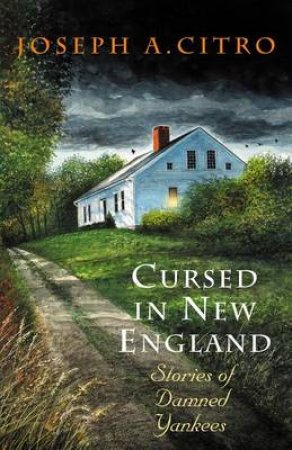 JOSEPH A. CITRO

CURSED IN NEW ENGLAND

Stories of Damned Yankees